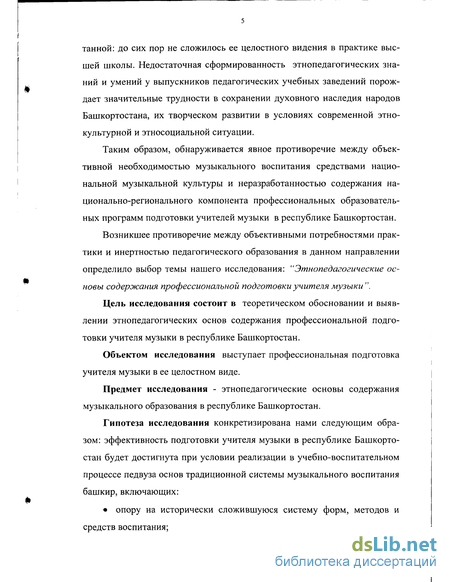 5

танной: до сих пор не сложилось ее целостного видения в практике высшей школы. Недостаточная сформированность этнопедагогических знаний и умений у выпускников педагогических учебных заведений порождает значительные трудности в сохранении духовного наследия народов Башкортостана, их творческом развитии в условиях современной этнокультурной и этносоциальной ситуации.

Таким образом, обнаруживается явное противоречие между объективной необходимостью музыкального воспитания средствами национальной музыкальной культуры и неразработанностью содержания национально-регионального компонента профессиональных образовательных программ подготовки учителей музыки в республике Башкортостан.

Возникшее противоречие между объективными потребностями практики и инертностью педагогического образования в данном направлении определило выбор темы нашего исследования: "Этнопедагогические основы содержания профессиональной подготовки учителя музыки".

Цель исследования состоит в теоретическом обосновании и выявлении этнопедагогических основ содержания профессиональной подготовки учителя музыки в республике Башкортостан.

Объектом исследования выступает профессиональная подготовка учителя музыки в ее целостном виде.

Предмет исследования - этнопедагогические основы содержания музыкального образования в республике Башкортостан.

Гипотеза исследования конкретизирована нами следующим образом: эффективность подготовки учителя музыки в республике Башкортостан будет достигнута при условии реализации в учебно-воспитательном процессе педвуза основ традиционной системы музыкального воспитания башкир, включающих:

• опору на исторически сложившуюся систему форм, методов и средств воспитания;

dsLib.net
библиотека диссертаций